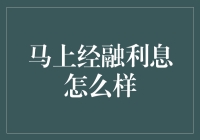 马上经融利息怎么样